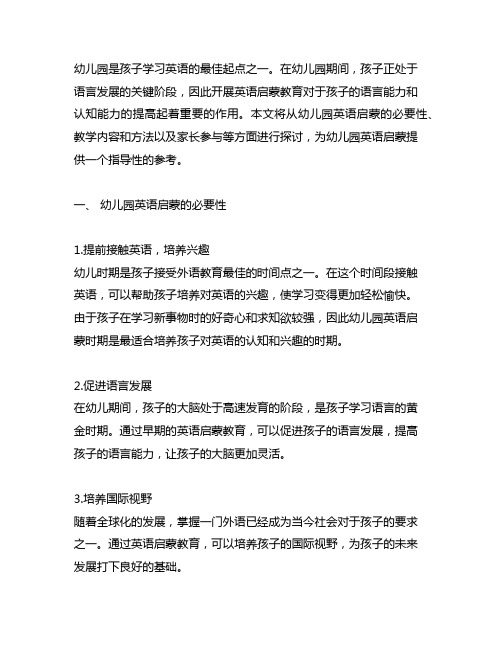 幼儿园是孩子学习英语的最佳起点之一。在幼儿园期间，孩子正处于语言发展的关键阶段，因此开展英语启蒙教育对于孩子的语言能力和认知能力的提高起着重要的作用。本文将从幼儿园英语启蒙的必要性、教学内容和方法以及家长参与等方面进行探讨，为幼儿园英语启蒙提供一个指导性的参考。

一、 幼儿园英语启蒙的必要性

1.提前接触英语，培养兴趣
幼儿时期是孩子接受外语教育最佳的时间点之一。在这个时间段接触英语，可以帮助孩子培养对英语的兴趣，使学习变得更加轻松愉快。由于孩子在学习新事物时的好奇心和求知欲较强，因此幼儿园英语启蒙时期是最适合培养孩子对英语的认知和兴趣的时期。

2.促进语言发展
在幼儿期间，孩子的大脑处于高速发育的阶段，是孩子学习语言的黄金时期。通过早期的英语启蒙教育，可以促进孩子的语言发展，提高孩子的语言能力，让孩子的大脑更加灵活。

3.培养国际视野
随着全球化的发展，掌握一门外语已经成为当今社会对于孩子的要求之一。通过英语启蒙教育，可以培养孩子的国际视野，为孩子的未来发展打下良好的基础。